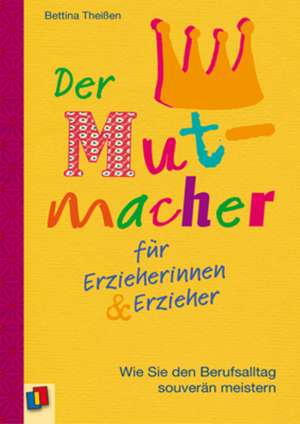 Bettina Theißen

Der Mut-macher

für Erzieherinnen & Erzieher

Wie Sie den Berufsalltag souverän meistern